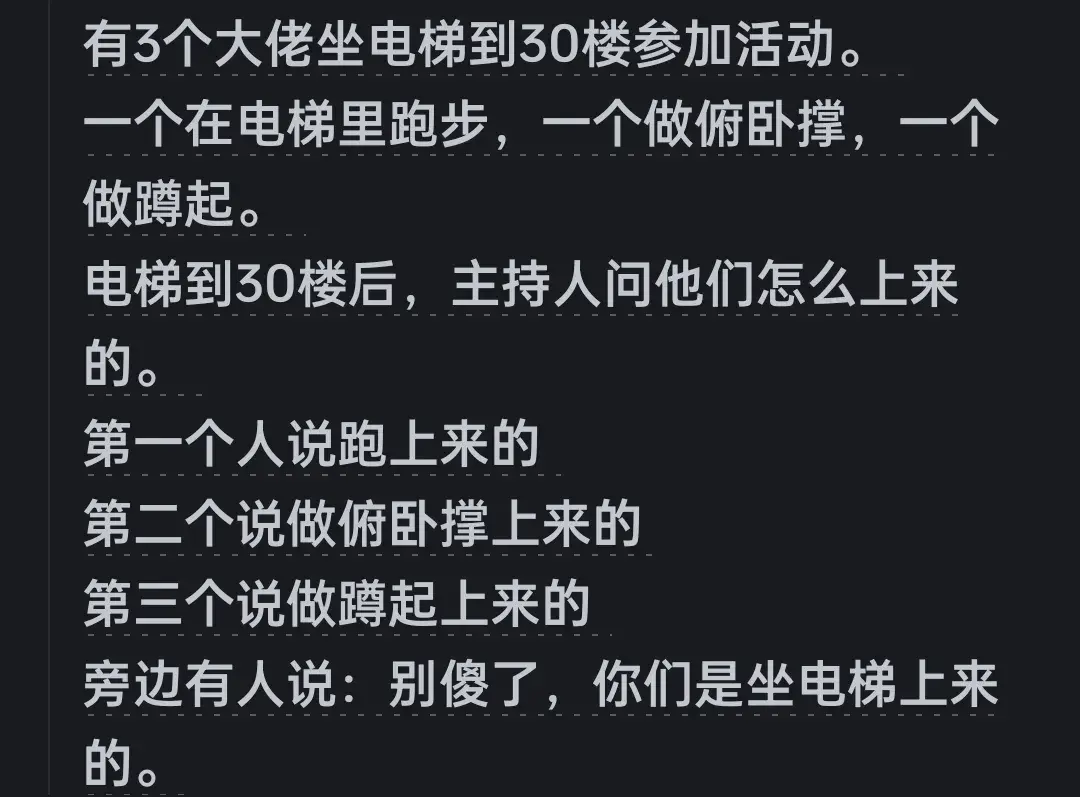 有3个大佬坐电梯到30楼参加活动。
一个在电梯里跑步，一个做俯卧撑，一个做蹲起。
电梯到30楼后，主持人问他们怎么上来的。
第一个人说跑上来的
第二个说做俯卧撑上来的
第三个说做蹲起上来的
旁边有人说：别傻了，你们是坐电梯上来的。